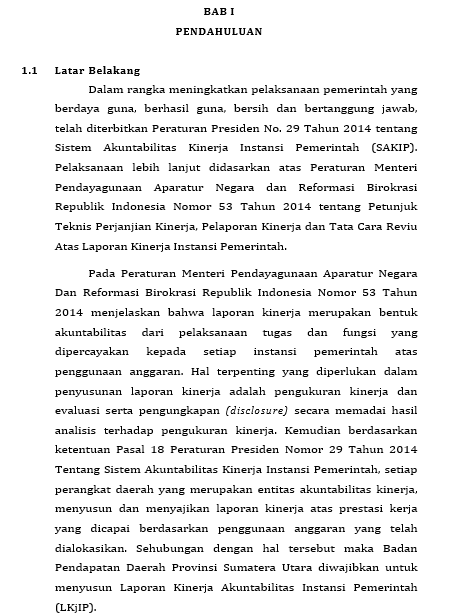 BAB I
PENDAHULUAN

1.1 Latar Belakang

Dalam rangka meningkatkan pelaksanaan pemerintah yang berdaya guna, berhasil guna, bersih dan bertanggung jawab, telah diterbitkan Peraturan Presiden No. 29 Tahun 2014 tentang Sistem Akuntabilitas Kinerja Instansi Pemerintah (SAKIP). Pelaksanaan lebih lanjut didasarkan atas Peraturan Menteri Pendayagunaan Aparatur Negara dan Reformasi Birokrasi Republik Indonesia Nomor 53 Tahun 2014 tentang Petunjuk Teknis Perjanjian Kinerja, Pelaporan Kinerja dan Tata Cara Reviu Atas Laporan Kinerja Instansi Pemerintah.

Pada Peraturan Menteri Pendayagunaan Aparatur Negara Dan Reformasi Birokrasi Republik Indonesia Nomor 53 Tahun 2014 menjelaskan bahwa laporan kinerja merupakan bentuk akuntabilitas dari pelaksanaan tugas dan fungsi yang dipercayakan kepada setiap instansi pemerintah atas penggunaan anggaran. Hal terpenting yang diperlukan dalam penyusunan laporan kinerja adalah pengukuran kinerja dan evaluasi serta pengungkapan (disclosure) secara memadai hasil analisis terhadap pengukuran kinerja. Kemudian berdasarkan ketentuan Pasal 18 Peraturan Presiden Nomor 29 Tahun 2014 Tentang Sistem Akuntabilitas Kinerja Instansi Pemerintah, setiap perangkat daerah yang merupakan entitas akuntabilitas kinerja, menyusun dan menyajikan laporan kinerja atas prestasi kerja yang dicapai berdasarkan penggunaan anggaran yang telah dialokasikan. Sehubungan dengan hal tersebut maka Badan Pendapatan Daerah Provinsi Sumatera Utara diwajibkan untuk menyusun Laporan Kinerja Akuntabilitas Instansi Pemerintah (LKjIP).